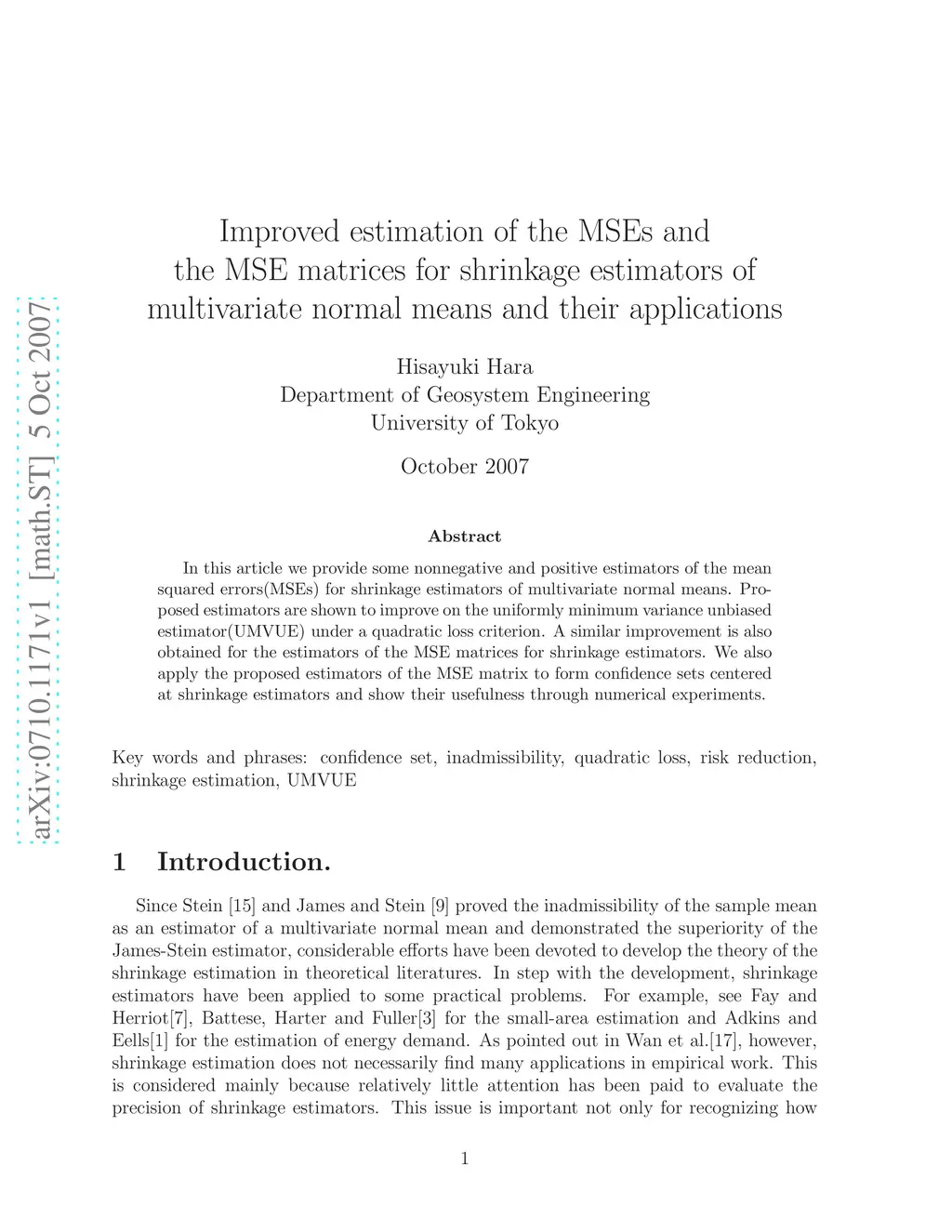 arXiv:0710.1171v1 [math.ST] 5 Oct 2007

Improved estimation of the MSEs and the MSE matrices for shrinkage estimators of multivariate normal means and their applications

Hisayuki Hara
Department of Geosystem Engineering
University of Tokyo

October 2007

Abstract

In this article we provide some nonnegative and positive estimators of the mean squared errors(MSEs) for shrinkage estimators of multivariate normal means. Proposed estimators are shown to improve on the uniformly minimum variance unbiased estimator(UMVUE) under a quadratic loss criterion. A similar improvement is also obtained for the estimators of the MSE matrices for shrinkage estimators. We also apply the proposed estimators of the MSE matrix to form confidence sets centered at shrinkage estimators and show their usefulness through numerical experiments.

Key words and phrases: confidence set, inadmissibility, quadratic loss, risk reduction, shrinkage estimation, UMVUE

1 Introduction.

Since Stein [15] and James and Stein [9] proved the inadmissibility of the sample mean as an estimator of a multivariate normal mean and demonstrated the superiority of the James-Stein estimator, considerable efforts have been devoted to develop the theory of the shrinkage estimation in theoretical literatures. In step with the development, shrinkage estimators have been applied to some practical problems. For example, see Fay and Herriot[7], Battese, Harter and Fuller[3] for the small-area estimation and Adkins and Eells[1] for the estimation of energy demand. As pointed out in Wan et al.[17], however, shrinkage estimation does not necessarily find many applications in empirical work. This is considered mainly because relatively little attention has been paid to evaluate the precision of shrinkage estimators. This issue is important not only for recognizing how

1